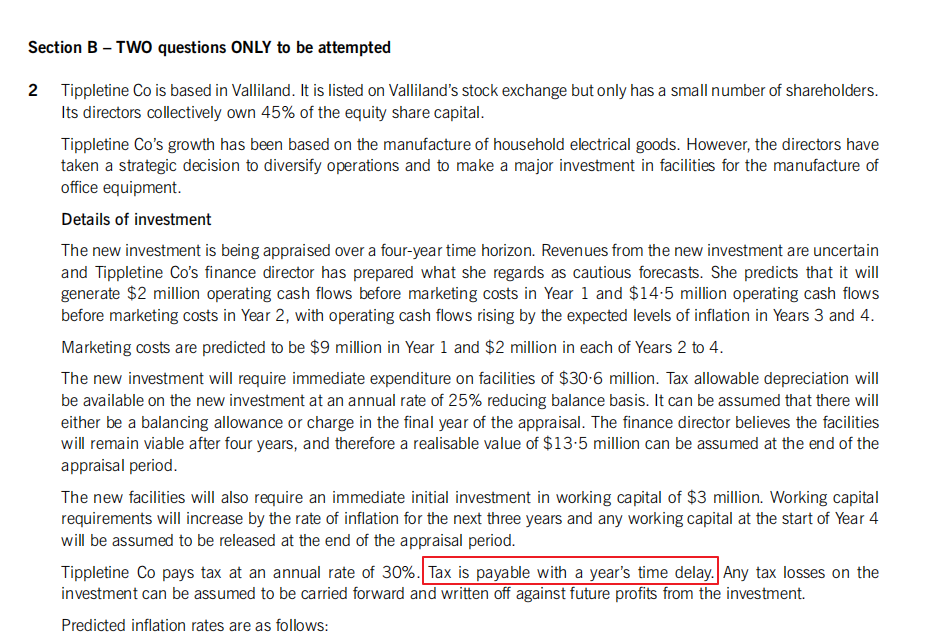 Section B – TWO questions ONLY to be attempted

2 Tippletine Co is based in Valliland. It is listed on Valliland's stock exchange but only has a small number of shareholders. Its directors collectively own 45% of the equity share capital.

Tippletine Co's growth has been based on the manufacture of household electrical goods. However, the directors have taken a strategic decision to diversify operations and to make a major investment in facilities for the manufacture of office equipment.

Details of investment

The new investment is being appraised over a four-year time horizon. Revenues from the new investment are uncertain and Tippletine Co's finance director has prepared what she regards as cautious forecasts. She predicts that it will generate \$2 million operating cash flows before marketing costs in Year 1 and \$14·5 million operating cash flows before marketing costs in Year 2, with operating cash flows rising by the expected levels of inflation in Years 3 and 4.

Marketing costs are predicted to be \$9 million in Year 1 and \$2 million in each of Years 2 to 4.

The new investment will require immediate expenditure on facilities of \$30·6 million. Tax allowable depreciation will be available on the new investment at an annual rate of 25% reducing balance basis. It can be assumed that there will either be a balancing allowance or charge in the final year of the appraisal. The finance director believes the facilities will remain viable after four years, and therefore a realisable value of \$13·5 million can be assumed at the end of the appraisal period.

The new facilities will also require an immediate initial investment in working capital of \$3 million. Working capital requirements will increase by the rate of inflation for the next three years and any working capital at the start of Year 4 will be assumed to be released at the end of the appraisal period.

Tippletine Co pays tax at an annual rate of 30%. Tax is payable with a year's time delay. Any tax losses on the investment can be assumed to be carried forward and written off against future profits from the investment.

Predicted inflation rates are as follows: